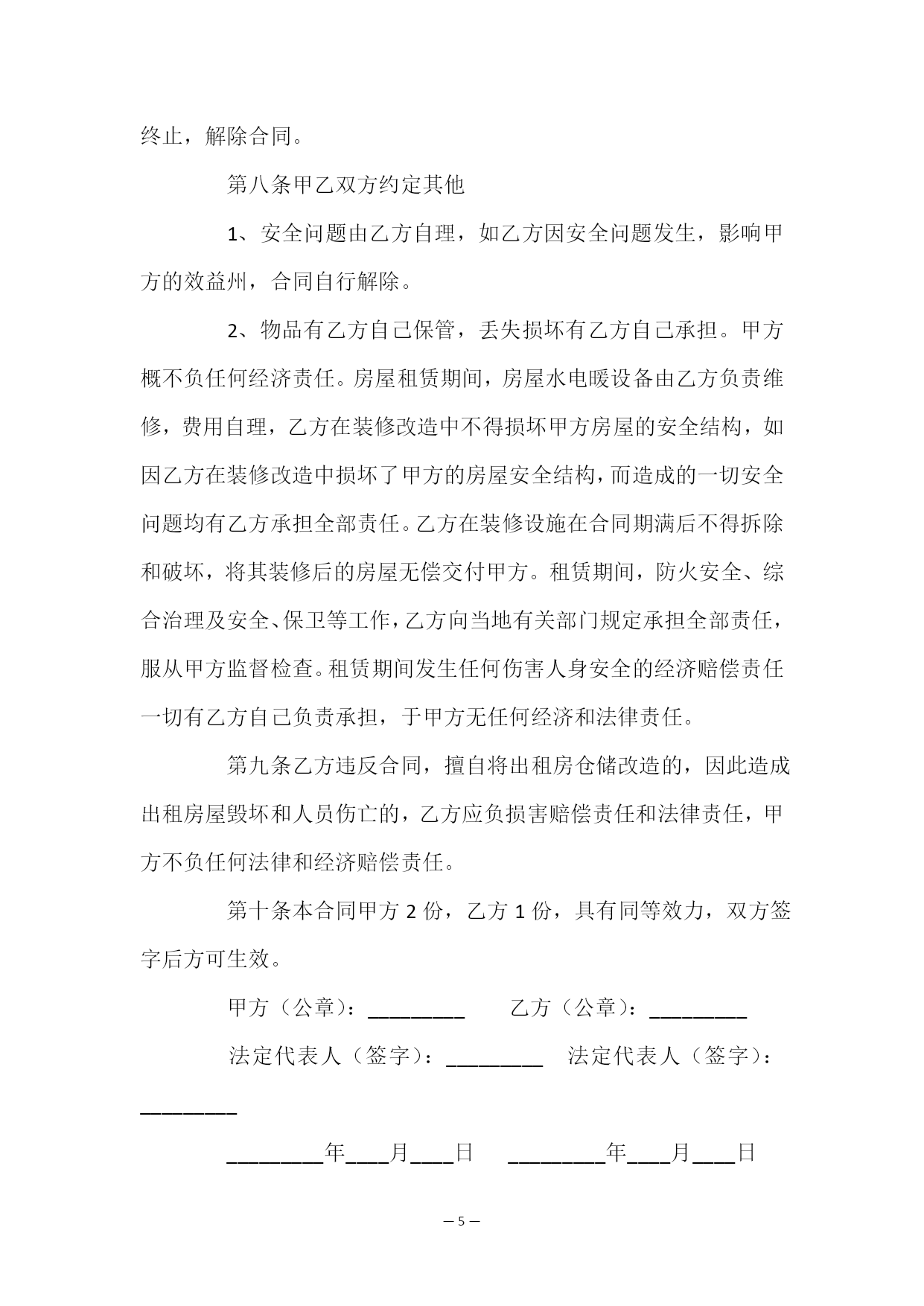 终止，解除合同。

第八条甲乙双方约定其他

1、安全问题由乙方自理，如乙方因安全问题发生，影响甲方的效益州，合同自行解除。

2、物品有乙方自己保管，丢失损坏有乙方自己承担。甲方概不负任何经济责任。房屋租赁期间，房屋水电暖设备由乙方负责维修，费用自理，乙方在装修改造中不得损坏甲方房屋的安全结构，如因乙方在装修改造中损坏了甲方的房屋安全结构，而造成的一切安全问题均有乙方承担全部责任。乙方在装修设施在合同期满后不得拆除和破坏，将其装修后的房屋无偿交付甲方。租赁期间，防火安全、综合治理及安全、保卫等工作，乙方向当地有关部门规定承担全部责任，服从甲方监督检查。租赁期间发生任何伤害人身安全的经济赔偿责任一切有乙方自己负责承担，于甲方无任何经济和法律责任。

第九条乙方违反合同，擅自将出租房仓储改造的，因此造成出租房屋毁坏和人员伤亡的，乙方应负损害赔偿责任和法律责任，甲方不负任何法律和经济赔偿责任。

第十条本合同甲方 2 份，乙方 1 份，具有同等效力，双方签字后方可生效。

甲方（公章）：_________ 乙方（公章）：_________

法定代表人（签字）：_________ 法定代表人（签字）：_________

_________年____月____日 _________年____月____日

— 5 —